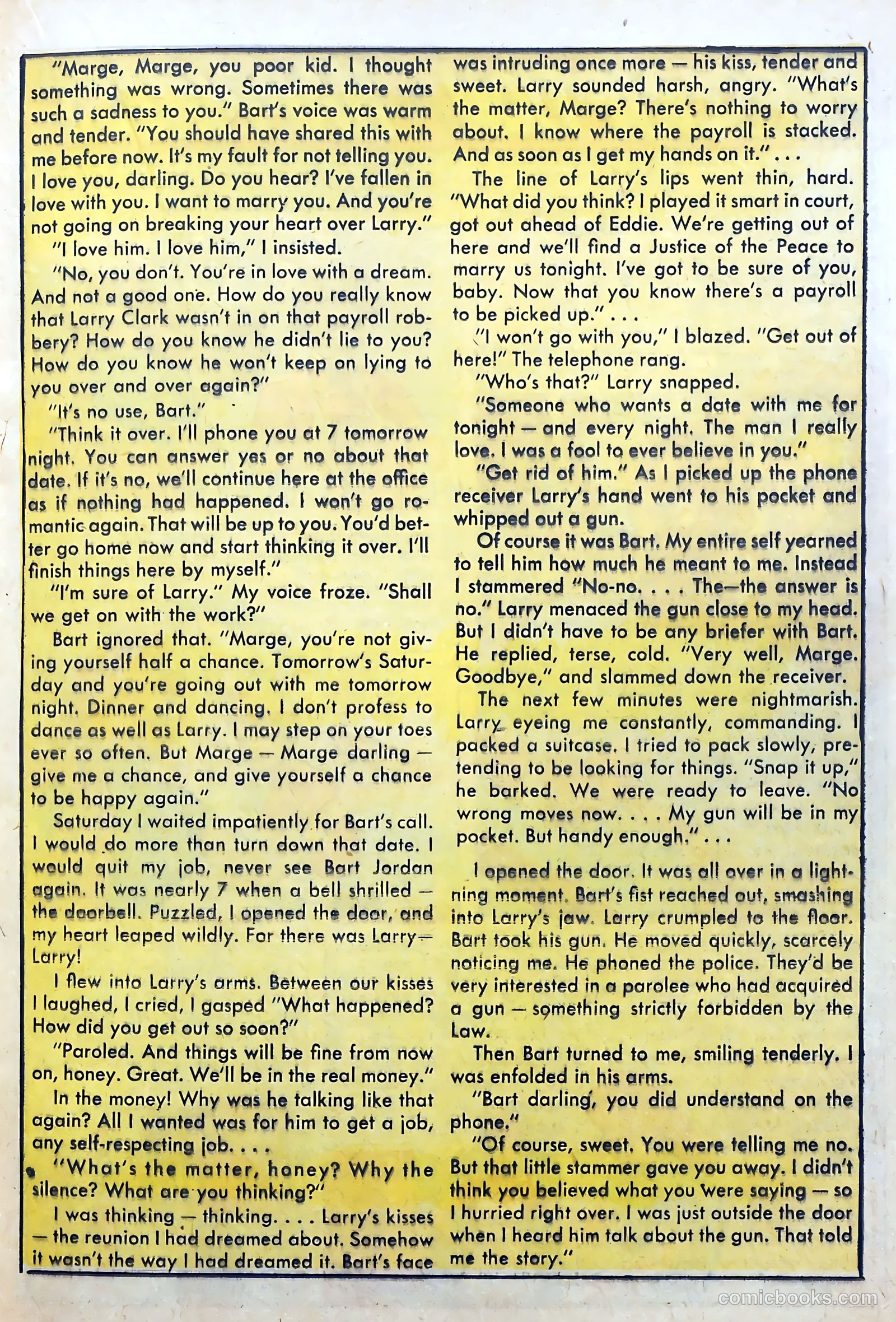 "Marge, Marge, you poor kid. I thought something was wrong. Sometimes there was such a sadness to you." Bart's voice was warm and tender. "You should have shared this with me before now. It's my fault for not telling you. I love you, darling. Do you hear? I've fallen in love with you. I want to marry you. And you're not going on breaking your heart over Larry."

"I love him. I love him," I insisted.

"No, you don't. You're in love with a dream. And not a good one. How do you really know that Larry Clark wasn't in on that payroll robbery? How do you know he didn't lie to you? How do you know he won't keep on lying to you over and over again?"

"It's no use, Bart."

"Think it over. I'll phone you at 7 tomorrow night. You can answer yes or no about that date. If it's no, we'll continue here at the office as if nothing had happened. I won't go romantic again. That will be up to you. You'd better go home now and start thinking it over. I'll finish things here by myself."

"I'm sure of Larry." My voice froze. "Shall we get on with the work?"

Bart ignored that. "Marge, you're not giving yourself half a chance. Tomorrow's Saturday and you're going out with me tomorrow night. Dinner and dancing. I don't profess to dance as well as Larry. I may step on your toes ever so often. But Marge — Marge darling — give me a chance, and give yourself a chance to be happy again."

Saturday I waited impatiently for Bart's call. I would do more than turn down that date. I would quit my job, never see Bart Jordan again. It was nearly 7 when a bell shrilled — the doorbell. Puzzled, I opened the door, and my heart leaped wildly. For there was Larry — Larry!

I flew into Larry's arms. Between our kisses I laughed, I cried, I gasped "What happened? How did you get out so soon?"

"Paroled. And things will be fine from now on, honey. Great. We'll be in the real money."

In the money! Why was he talking like that again? All I wanted was for him to get a job, any self-respecting job. . . .

"What's the matter, honey? Why the silence? What are you thinking?"

I was thinking — thinking. . . . Larry's kisses — the reunion I had dreamed about. Somehow it wasn't the way I had dreamed it. Bart's face was intruding once more — his kiss, tender and sweet. Larry sounded harsh, angry. "What's the matter, Marge? There's nothing to worry about. I know where the payroll is stacked. And as soon as I get my hands on it." . . .

The line of Larry's lips went thin, hard. "What did you think? I played it smart in court, got out ahead of Eddie. We're getting out of here and we'll find a Justice of the Peace to marry us tonight. I've got to be sure of you, baby. Now that you know there's a payroll to be picked up." . . .

"I won't go with you," I blazed. "Get out of here!" The telephone rang.

"Who's that?" Larry snapped.

"Someone who wants a date with me for tonight — and every night. The man I really love. I was a fool to ever believe in you."

"Get rid of him." As I picked up the phone receiver Larry's hand went to his pocket and whipped out a gun.

Of course it was Bart. My entire self yearned to tell him how much he meant to me. Instead I stammered "No-no. . . . The—the answer is no." Larry menaced the gun close to my head. But I didn't have to be any briefer with Bart. He replied, terse, cold. "Very well, Marge. Goodbye," and slammed down the receiver.

The next few minutes were nightmarish. Larry eyeing me constantly, commanding. I packed a suitcase. I tried to pack slowly, pretending to be looking for things. "Snap it up," he barked. We were ready to leave. "No wrong moves now. . . . My gun will be in my pocket. But handy enough." . . .

I opened the door. It was all over in a lightning moment. Bart's fist reached out, smashing into Larry's jaw. Larry crumpled to the floor. Bart took his gun. He moved quickly, scarcely noticing me. He phoned the police. They'd be very interested in a parolee who had acquired a gun — something strictly forbidden by the Law.

Then Bart turned to me, smiling tenderly. I was enfolded in his arms.

"Bart darling, you did understand on the phone."

"Of course, sweet. You were telling me no. But that little stammer gave you away. I didn't think you believed what you were saying — so I hurried right over. I was just outside the door when I heard him talk about the gun. That told me the story."

comicbooks.com